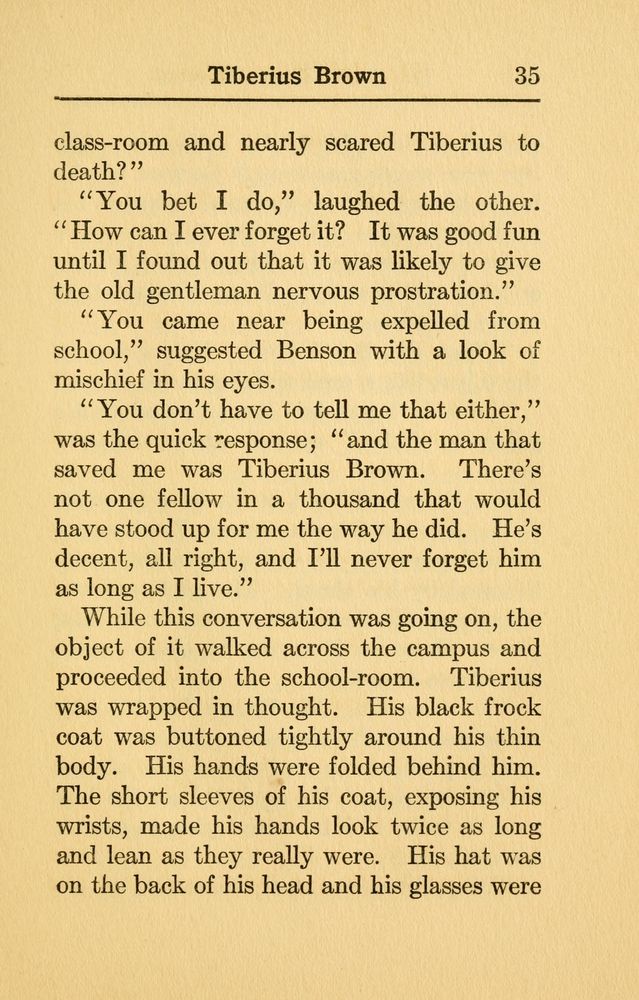 Tiberius Brown 35

class-room and nearly scared Tiberius to death?"

"You bet I do," laughed the other. "How can I ever forget it? It was good fun until I found out that it was likely to give the old gentleman nervous prostration."

"You came near being expelled from school," suggested Benson with a look of mischief in his eyes.

"You don't have to tell me that either," was the quick response; "and the man that saved me was Tiberius Brown. There's not one fellow in a thousand that would have stood up for me the way he did. He's decent, all right, and I'll never forget him as long as I live."

While this conversation was going on, the object of it walked across the campus and proceeded into the school-room. Tiberius was wrapped in thought. His black frock coat was buttoned tightly around his thin body. His hands were folded behind him. The short sleeves of his coat, exposing his wrists, made his hands look twice as long and lean as they really were. His hat was on the back of his head and his glasses were